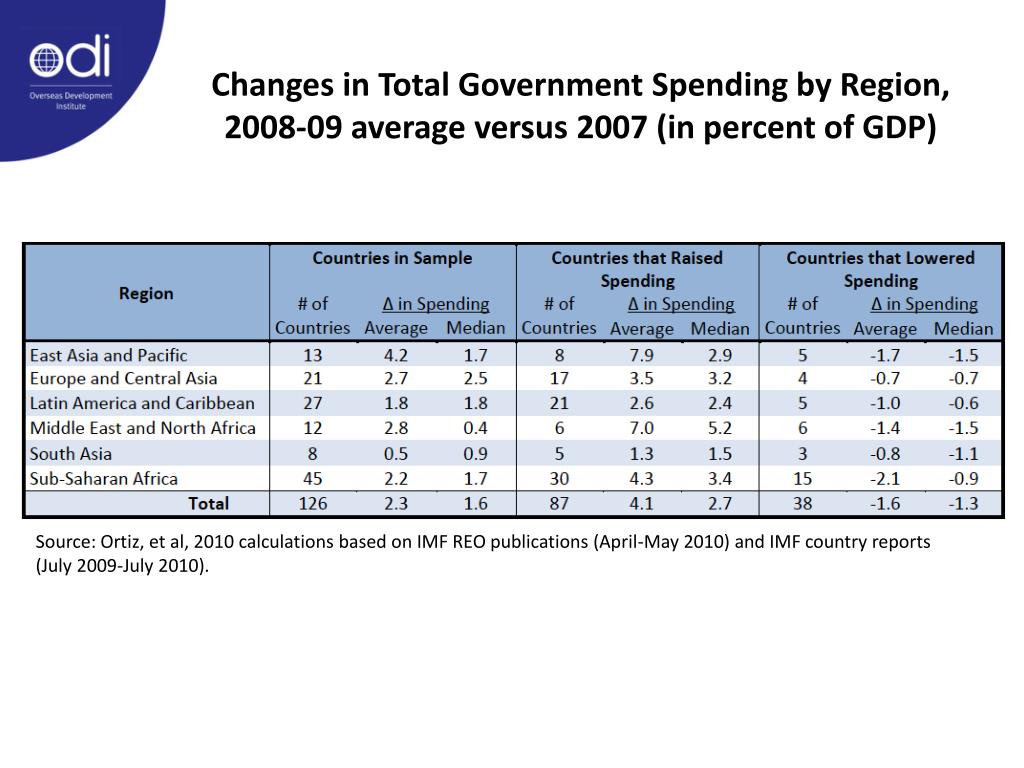 odi
Overseas Development Institute

Changes in Total Government Spending by Region, 2008-09 average versus 2007 (in percent of GDP)

| Region | Countries in Sample # of Countries | Countries in Sample Δ in Spending Average | Countries in Sample Δ in Spending Median | Countries that Raised Spending # of Countries | Countries that Raised Spending Δ in Spending Average | Countries that Raised Spending Δ in Spending Median | Countries that Lowered Spending # of Countries | Countries that Lowered Spending Δ in Spending Average | Countries that Lowered Spending Δ in Spending Median |
|---|---|---|---|---|---|---|---|---|---|
| East Asia and Pacific | 13 | 4.2 | 1.7 | 8 | 7.9 | 2.9 | 5 | -1.7 | -1.5 |
| Europe and Central Asia | 21 | 2.7 | 2.5 | 17 | 3.5 | 3.2 | 4 | -0.7 | -0.7 |
| Latin America and Caribbean | 27 | 1.8 | 1.8 | 21 | 2.6 | 2.4 | 5 | -1.0 | -0.6 |
| Middle East and North Africa | 12 | 2.8 | 0.4 | 6 | 7.0 | 5.2 | 6 | -1.4 | -1.5 |
| South Asia | 8 | 0.5 | 0.9 | 5 | 1.3 | 1.5 | 3 | -0.8 | -1.1 |
| Sub-Saharan Africa | 45 | 2.2 | 1.7 | 30 | 4.3 | 3.4 | 15 | -2.1 | -0.9 |
| Total | 126 | 2.3 | 1.6 | 87 | 4.1 | 2.7 | 38 | -1.6 | -1.3 |

Source: Ortiz, et al, 2010 calculations based on IMF REO publications (April-May 2010) and IMF country reports (July 2009-July 2010).